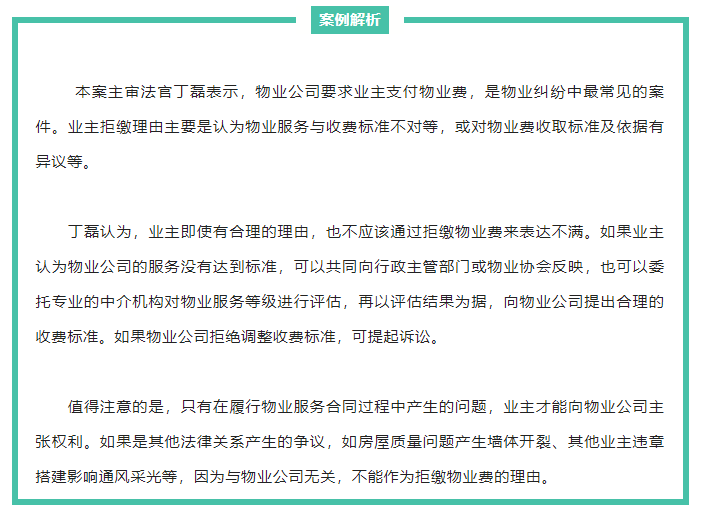 案例解析

本案主审法官丁磊表示，物业公司要求业主支付物业费，是物业纠纷中最常见的案件。业主拒缴理由主要是认为物业服务与收费标准不对等，或对物业费收取标准及依据有异议等。

丁磊认为，业主即使有合理的理由，也不应该通过拒缴物业费来表达不满。如果业主认为物业公司的服务没有达到标准，可以共同向行政主管部门或物业协会反映，也可以委托专业的中介机构对物业服务等级进行评估，再以评估结果为据，向物业公司提出合理的收费标准。如果物业公司拒绝调整收费标准，可提起诉讼。

值得注意的是，只有在履行物业服务合同过程中产生的问题，业主才能向物业公司主张权利。如果是其他法律关系产生的争议，如房屋质量问题产生墙体开裂、其他业主违章搭建影响通风采光等，因为与物业公司无关，不能作为拒缴物业费的理由。